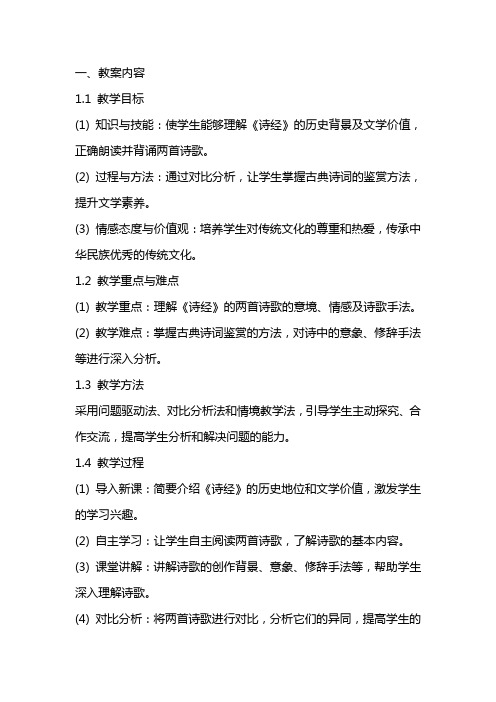 一、教案内容

1.1 教学目标

(1) 知识与技能：使学生能够理解《诗经》的历史背景及文学价值，正确朗读并背诵两首诗歌。

(2) 过程与方法：通过对比分析，让学生掌握古典诗词的鉴赏方法，提升文学素养。

(3) 情感态度与价值观：培养学生对传统文化的尊重和热爱，传承中华民族优秀的传统文化。

1.2 教学重点与难点

(1) 教学重点：理解《诗经》的两首诗歌的意境、情感及诗歌手法。

(2) 教学难点：掌握古典诗词鉴赏的方法，对诗中的意象、修辞手法等进行深入分析。

1.3 教学方法

采用问题驱动法、对比分析法和情境教学法，引导学生主动探究、合作交流，提高学生分析和解决问题的能力。

1.4 教学过程

(1) 导入新课：简要介绍《诗经》的历史地位和文学价值，激发学生的学习兴趣。

(2) 自主学习：让学生自主阅读两首诗歌，了解诗歌的基本内容。

(3) 课堂讲解：讲解诗歌的创作背景、意象、修辞手法等，帮助学生深入理解诗歌。

(4) 对比分析：将两首诗歌进行对比，分析它们的异同，提高学生的